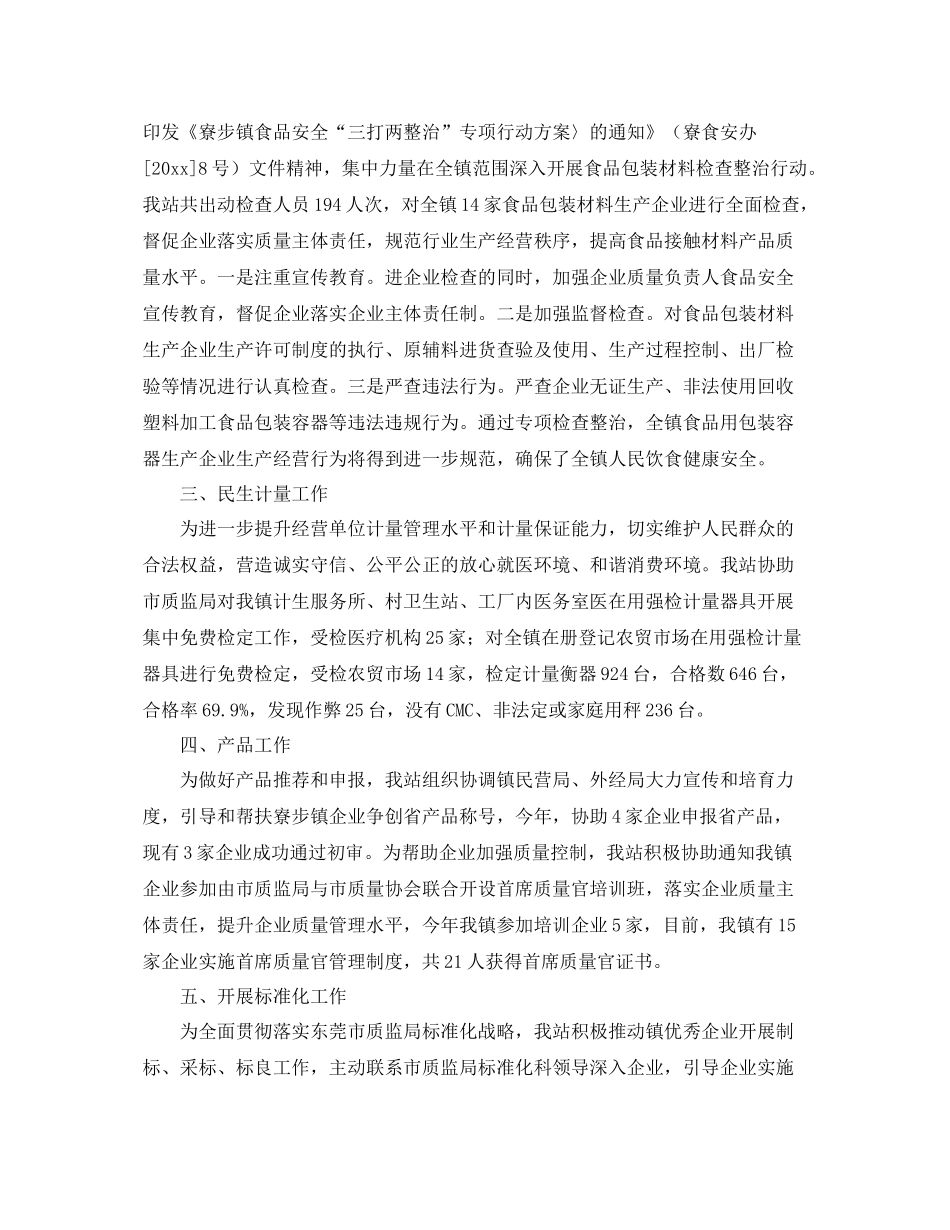 印发《寮步镇食品安全“三打两整治”专项行动方案〉的通知》（寮食安办[20xx]8号）文件精神，集中力量在全镇范围深入开展食品包装材料检查整治行动。我站共出动检查人员194人次，对全镇14家食品包装材料生产企业进行全面检查，督促企业落实质量主体责任，规范行业生产经营秩序，提高食品接触材料产品质量水平。一是注重宣传教育。进企业检查的同时，加强企业质量负责人食品安全宣传教育，督促企业落实企业主体责任制。二是加强监督检查。对食品包装材料生产企业生产许可制度的执行、原辅料进货查验及使用、生产过程控制、出厂检验等情况进行认真检查。三是严查违法行为。严查企业无证生产、非法使用回收塑料加工食品包装容器等违法违规行为。通过专项检查整治，全镇食品用包装容器生产企业生产经营行为将得到进一步规范，确保了全镇人民饮食健康安全。

三、民生计量工作

为进一步提升经营单位计量管理水平和计量保证能力，切实维护人民群众的合法权益，营造诚实守信、公平公正的放心就医环境、和谐消费环境。我站协助市质监局对我镇计生服务所、村卫生站、工厂内医务室医在用强检计量器具开展集中免费检定工作，受检医疗机构25家；对全镇在册登记农贸市场在用强检计量器具进行免费检定，受检农贸市场14家，检定计量衡器924台，合格数646台，合格率69.9%，发现作弊25台，没有CMC、非法定或家庭用秤236台。

四、产品工作

为做好产品推荐和申报，我站组织协调镇民营局、外经局大力宣传和培育力度，引导和帮扶寮步镇企业争创省产品称号，今年，协助4家企业申报省产品，现有3家企业成功通过初审。为帮助企业加强质量控制，我站积极协助通知我镇企业参加由市质监局与市质量协会联合开设首席质量官培训班，落实企业质量主体责任，提升企业质量管理水平，今年我镇参加培训企业5家，目前，我镇有15家企业实施首席质量官管理制度，共21人获得首席质量官证书。

五、开展标准化工作

为全面贯彻落实东莞市质监局标准化战略，我站积极推动镇优秀企业开展制标、采标、标良工作，主动联系市质监局标准化科领导深入企业，引导企业实施